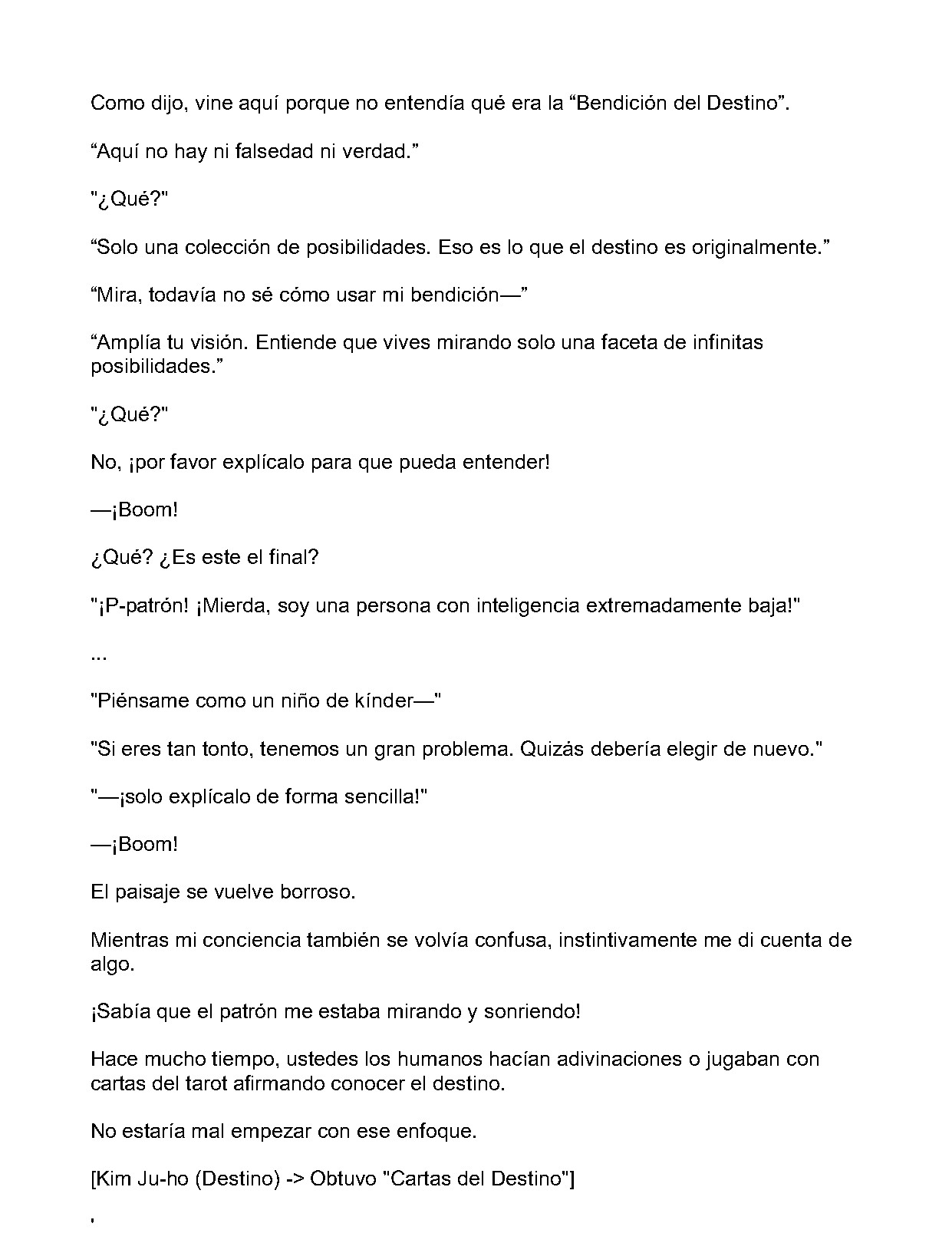 Como dijo, vine aquí porque no entendía qué era la “Bendición del Destino”.

“Aquí no hay ni falsedad ni verdad.”

"¿Qué?"

“Solo una colección de posibilidades. Eso es lo que el destino es originalmente.”

“Mira, todavía no sé cómo usar mi bendición—”

“Amplía tu visión. Entiende que vives mirando solo una faceta de infinitas posibilidades.”

"¿Qué?"

No, ¡por favor explícalo para que pueda entender!

—¡Boom!

¿Qué? ¿Es este el final?

"¡P-patrón! ¡Mierda, soy una persona con inteligencia extremadamente baja!"

...

"Piénsame como un niño de kínder—"

"Si eres tan tonto, tenemos un gran problema. Quizás debería elegir de nuevo."

"—¡solo explícalo de forma sencilla!"

—¡Boom!

El paisaje se vuelve borroso.

Mientras mi conciencia también se volvía confusa, instintivamente me di cuenta de algo.

¡Sabía que el patrón me estaba mirando y sonriendo!

Hace mucho tiempo, ustedes los humanos hacían adivinaciones o jugaban con cartas del tarot afirmando conocer el destino.

No estaría mal empezar con ese enfoque.

[Kim Ju-ho (Destino) -> Obtuvo "Cartas del Destino"]

'